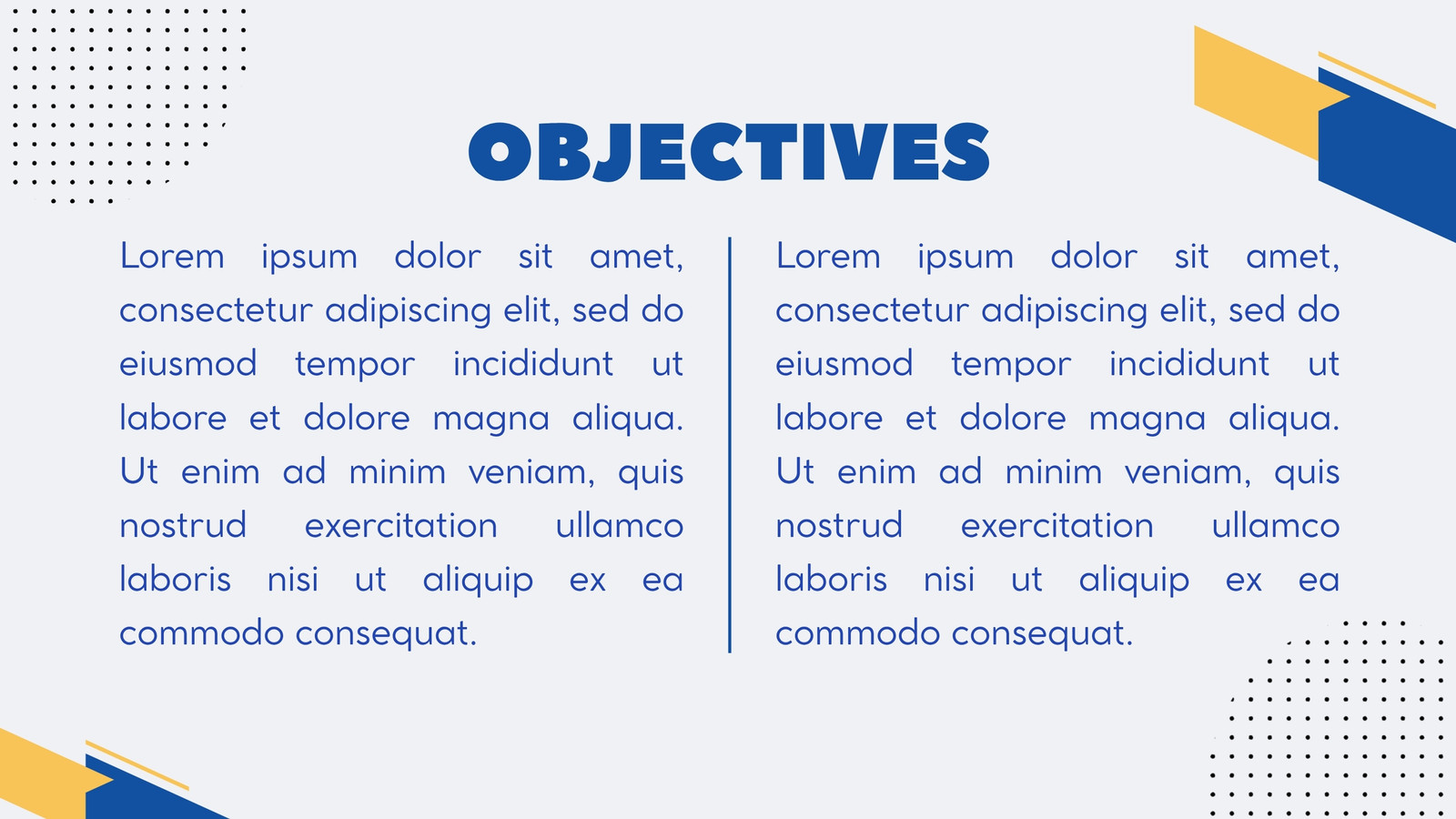 OBJECTIVES

Lorem ipsum dolor sit amet, consectetur adipiscing elit, sed do eiusmod tempor incididunt ut labore et dolore magna aliqua. Ut enim ad minim veniam, quis nostrud exercitation ullamco laboris nisi ut aliquip ex ea commodo consequat.

Lorem ipsum dolor sit amet, consectetur adipiscing elit, sed do eiusmod tempor incididunt ut labore et dolore magna aliqua. Ut enim ad minim veniam, quis nostrud exercitation ullamco laboris nisi ut aliquip ex ea commodo consequat.